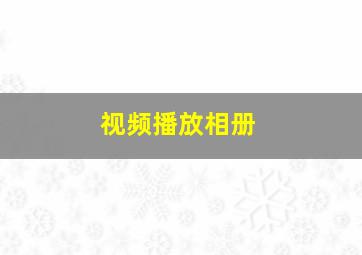 视频播放相册